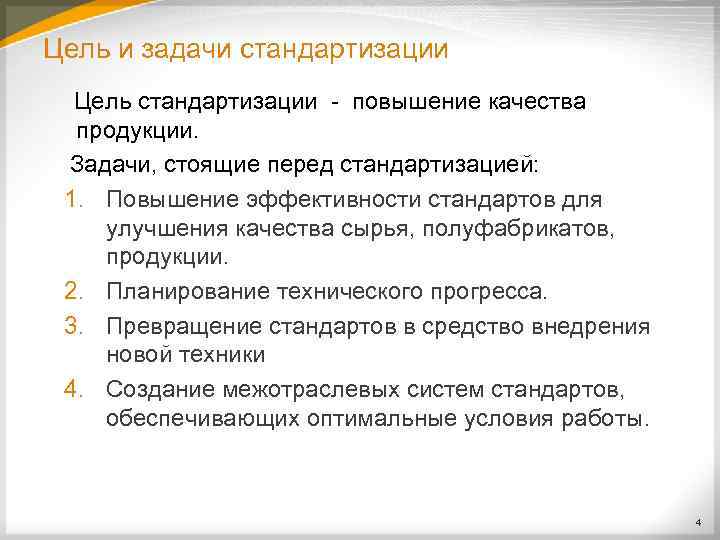 Цель и задачи стандартизации

Цель стандартизации - повышение качества продукции.

Задачи, стоящие перед стандартизацией:

1. Повышение эффективности стандартов для улучшения качества сырья, полуфабрикатов, продукции.
2. Планирование технического прогресса.
3. Превращение стандартов в средство внедрения новой техники
4. Создание межотраслевых систем стандартов, обеспечивающих оптимальные условия работы.

4